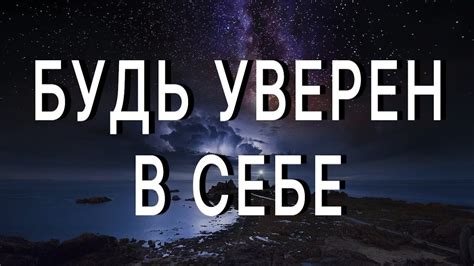 БУДЬ УВЕРЕН
В СЕБЕ